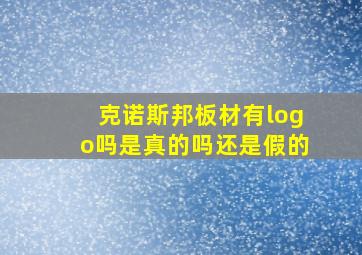 克诺斯邦板材有logo吗是真的吗还是假的